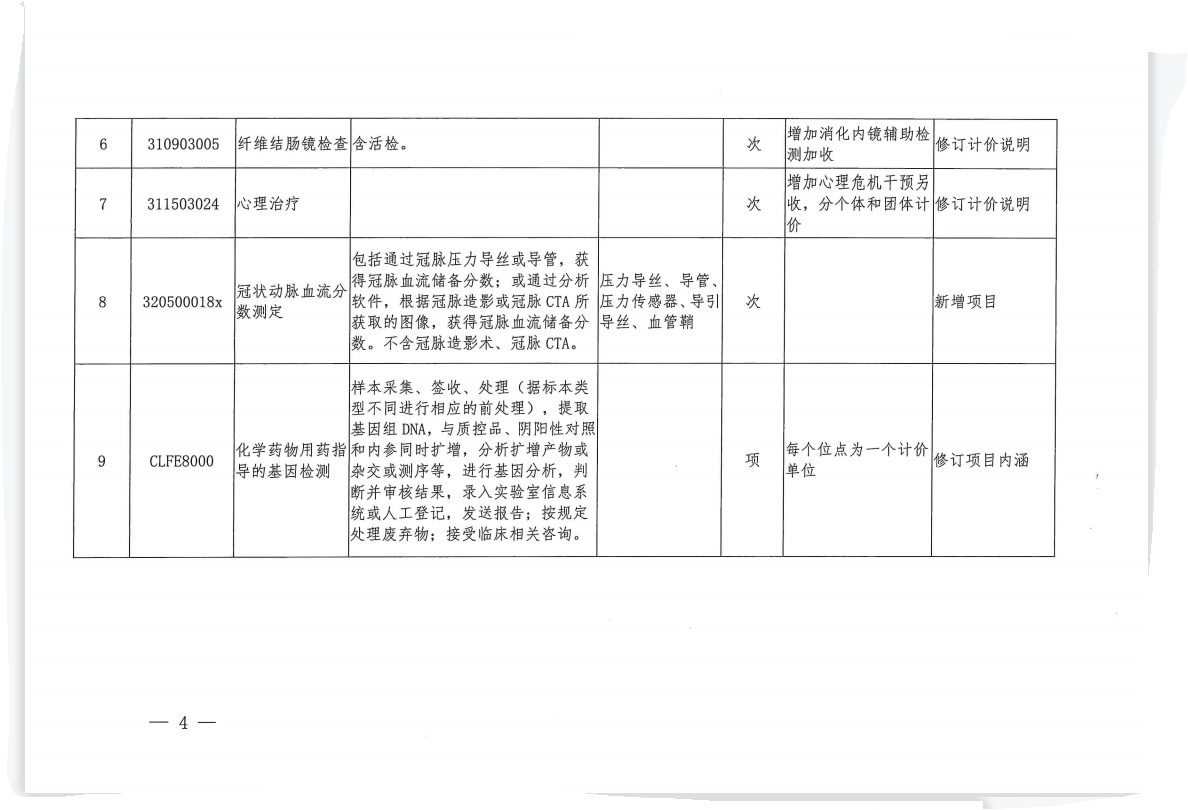 | 6 | 310903005 | 纤维结肠镜检查 | 含活检。 |  | 次 | 增加消化内镜辅助检测加收 | 修订计价说明 |
|---|---|---|---|---|---|---|---|
| 7 | 311503024 | 心理治疗 |  |  | 次 | 增加心理危机干预另收，分个体和团体计价 | 修订计价说明 |
| 8 | 320500018x | 冠状动脉血流分数测定 | 包括通过冠脉压力导丝或导管，获得冠脉血流储备分数；或通过分析软件，根据冠脉造影或冠脉CTA所获取的图像，获得冠脉血流储备分数。不含冠脉造影术、冠脉CTA。 | 压力导丝、导管、压力传感器、导引导丝、血管鞘 | 次 |  | 新增项目 |
| 9 | CLFE8000 | 化学药物用药指导的基因检测 | 样本采集、签收、处理（据标本类型不同进行相应的前处理），提取基因组DNA，与质控品、阴阳性对照和内参同时扩增，分析扩增产物或杂交或测序等，进行基因分析，判断并审核结果，录入实验室信息系统或人工登记，发送报告；按规定处理废弃物；接受临床相关咨询。 |  | 项 | 每个位点为一个计价单位 | 修订项目内涵 |

— 4 —